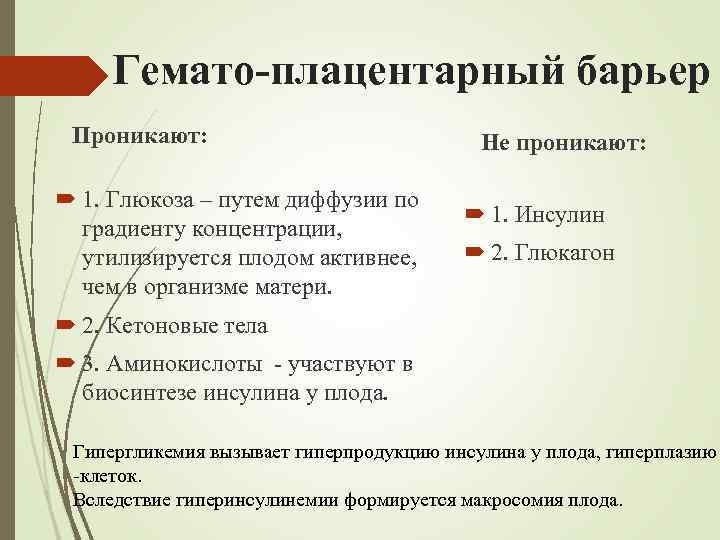 Гемато-плацентарный барьер

Проникают:

1. Глюкоза – путем диффузии по градиенту концентрации, утилизируется плодом активнее, чем в организме матери.

2. Кетоновые тела

3. Аминокислоты - участвуют в биосинтезе инсулина у плода.

Не проникают:

1. Инсулин

2. Глюкагон

Гипергликемия вызывает гиперпродукцию инсулина у плода, гиперплазию -клеток.
Вследствие гиперинсулинемии формируется макросомия плода.